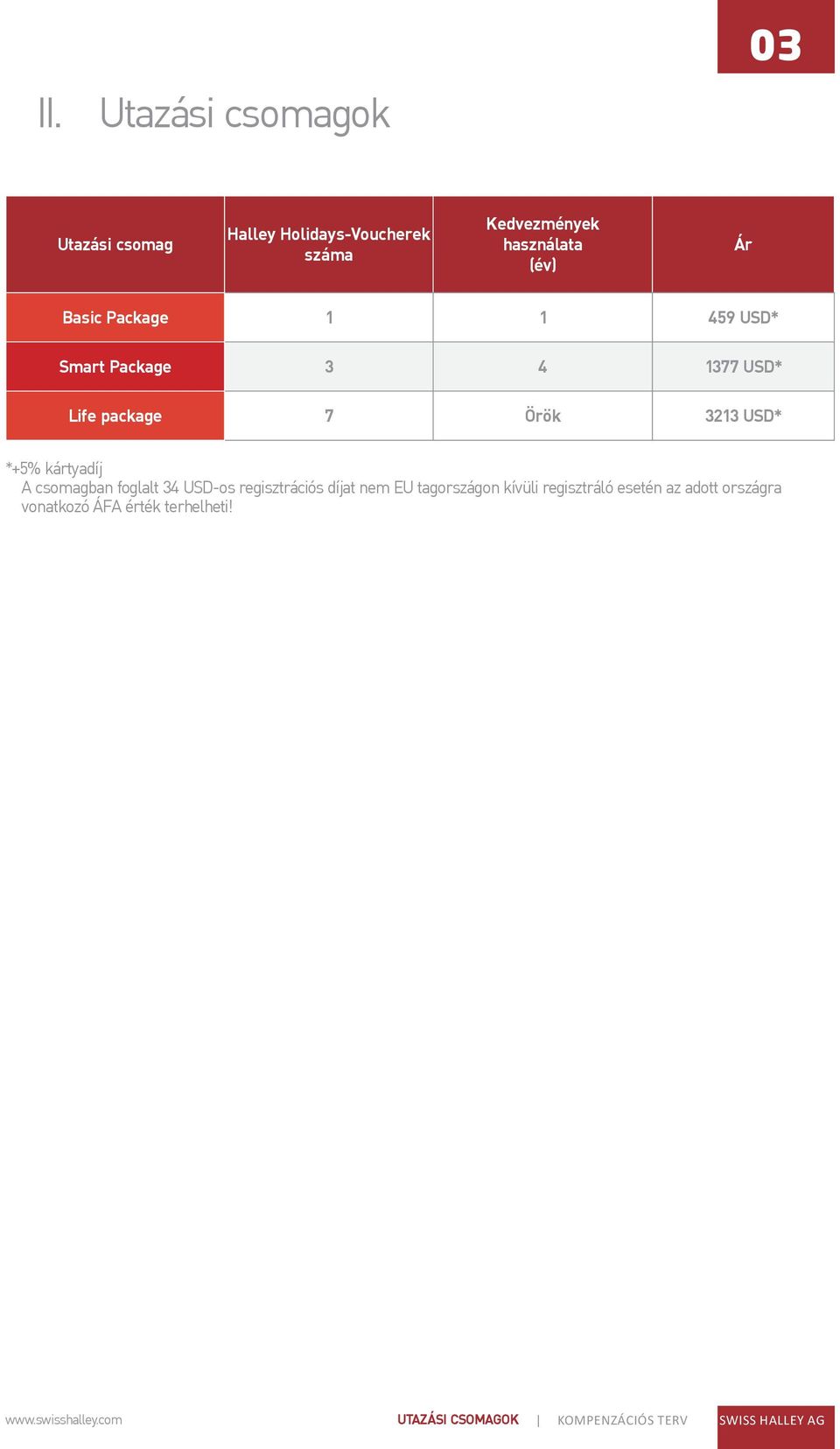 03

II. Utazási csomagok

| Utazási csomag | Halley Holidays-Voucherek száma | Kedvezmények használata (év) | Ár |
|---|---|---|---|
| Basic Package | 1 | 1 | 459 USD* |
| Smart Package | 3 | 4 | 1377 USD* |
| Life package | 7 | Örök | 3213 USD* |

*+5% kártyadíj
A csomagban foglalt 34 USD-os regisztrációs díjat nem EU tagországon kívüli regisztráló esetén az adott országra vonatkozó ÁFA érték terhelheti!

www.swisshalley.com UTAZÁSI CSOMAGOK | KOMPENZÁCIÓS TERV SWISS HALLEY AG